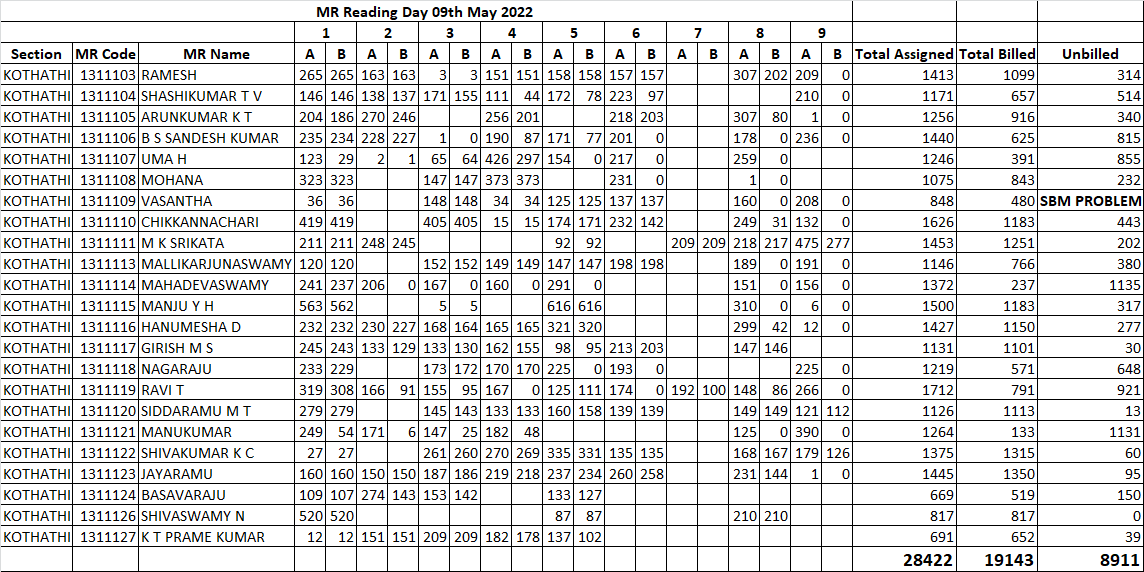 MR Reading Day 09th May 2022

| Section | MR Code | MR Name | 1 A | 1 B | 2 A | 2 B | 3 A | 3 B | 4 A | 4 B | 5 A | 5 B | 6 A | 6 B | 7 A | 7 B | 8 A | 8 B | 9 A | 9 B | Total Assigned | Total Billed | Unbilled |
|---|---|---|---|---|---|---|---|---|---|---|---|---|---|---|---|---|---|---|---|---|---|---|---|
| KOTHATHI | 1311103 | RAMESH | 265 | 265 | 163 | 163 | 3 | 3 | 151 | 151 | 158 | 158 | 157 | 157 | | | 307 | 202 | 209 | 0 | 1413 | 1099 | 314 |
| KOTHATHI | 1311104 | SHASHIKUMAR T V | 146 | 146 | 138 | 137 | 171 | 155 | 111 | 44 | 172 | 78 | 223 | 97 | | | | | 210 | 0 | 1171 | 657 | 514 |
| KOTHATHI | 1311105 | ARUNKUMAR K T | 204 | 186 | 270 | 246 | | | 256 | 201 | | | 218 | 203 | | | 307 | 80 | 1 | 0 | 1256 | 916 | 340 |
| KOTHATHI | 1311106 | B S SANDESH KUMAR | 235 | 234 | 228 | 227 | 1 | 0 | 190 | 87 | 171 | 77 | 201 | 0 | | | 178 | 0 | 236 | 0 | 1440 | 625 | 815 |
| KOTHATHI | 1311107 | UMA H | 123 | 29 | 2 | 1 | 65 | 64 | 426 | 297 | 154 | 0 | 217 | 0 | | | 259 | 0 | | | 1246 | 391 | 855 |
| KOTHATHI | 1311108 | MOHANA | 323 | 323 | | | 147 | 147 | 373 | 373 | | | 231 | 0 | | | 1 | 0 | | | 1075 | 843 | 232 |
| KOTHATHI | 1311109 | VASANTHA | 36 | 36 | | | 148 | 148 | 34 | 34 | 125 | 125 | 137 | 137 | | | 160 | 0 | 208 | 0 | 848 | 480 | SBM PROBLEM |
| KOTHATHI | 1311110 | CHIKKANNACHARI | 419 | 419 | | | 405 | 405 | 15 | 15 | 174 | 171 | 232 | 142 | | | 249 | 31 | 132 | 0 | 1626 | 1183 | 443 |
| KOTHATHI | 1311111 | M K SRIKATA | 211 | 211 | 248 | 245 | | | | | 92 | 92 | | | 209 | 209 | 218 | 217 | 475 | 277 | 1453 | 1251 | 202 |
| KOTHATHI | 1311113 | MALLIKARJUNASWAMY | 120 | 120 | | | 152 | 152 | 149 | 149 | 147 | 147 | 198 | 198 | | | 189 | 0 | 191 | 0 | 1146 | 766 | 380 |
| KOTHATHI | 1311114 | MAHADEVASWAMY | 241 | 237 | 206 | 0 | 167 | 0 | 160 | 0 | 291 | 0 | | | | | 151 | 0 | 156 | 0 | 1372 | 237 | 1135 |
| KOTHATHI | 1311115 | MANJU Y H | 563 | 562 | | | 5 | 5 | | | 616 | 616 | | | | | 310 | 0 | 6 | 0 | 1500 | 1183 | 317 |
| KOTHATHI | 1311116 | HANUMESHA D | 232 | 232 | 230 | 227 | 168 | 164 | 165 | 165 | 321 | 320 | | | | | 299 | 42 | 12 | 0 | 1427 | 1150 | 277 |
| KOTHATHI | 1311117 | GIRISH M S | 245 | 243 | 133 | 129 | 133 | 130 | 162 | 155 | 98 | 95 | 213 | 203 | | | 147 | 146 | | | 1131 | 1101 | 30 |
| KOTHATHI | 1311118 | NAGARAJU | 233 | 229 | | | 173 | 172 | 170 | 170 | 225 | 0 | 193 | 0 | | | | | 225 | 0 | 1219 | 571 | 648 |
| KOTHATHI | 1311119 | RAVI T | 319 | 308 | 166 | 91 | 155 | 95 | 167 | 0 | 125 | 111 | 174 | 0 | 192 | 100 | 148 | 86 | 266 | 0 | 1712 | 791 | 921 |
| KOTHATHI | 1311120 | SIDDARAMU M T | 279 | 279 | | | 145 | 143 | 133 | 133 | 160 | 158 | 139 | 139 | | | 149 | 149 | 121 | 112 | 1126 | 1113 | 13 |
| KOTHATHI | 1311121 | MANUKUMAR | 249 | 54 | 171 | 6 | 147 | 25 | 182 | 48 | | | | | | | 125 | 0 | 390 | 0 | 1264 | 133 | 1131 |
| KOTHATHI | 1311122 | SHIVAKUMAR K C | 27 | 27 | | | 261 | 260 | 270 | 269 | 335 | 331 | 135 | 135 | | | 168 | 167 | 179 | 126 | 1375 | 1315 | 60 |
| KOTHATHI | 1311123 | JAYARAMU | 160 | 160 | 150 | 150 | 187 | 186 | 219 | 218 | 237 | 234 | 260 | 258 | | | 231 | 144 | 1 | 0 | 1445 | 1350 | 95 |
| KOTHATHI | 1311124 | BASAVARAJU | 109 | 107 | 274 | 143 | 153 | 142 | | | 133 | 127 | | | | | | | | | 669 | 519 | 150 |
| KOTHATHI | 1311126 | SHIVASWAMY N | 520 | 520 | | | | | | | 87 | 87 | | | | | 210 | 210 | | | 817 | 817 | 0 |
| KOTHATHI | 1311127 | K T PRAME KUMAR | 12 | 12 | 151 | 151 | 209 | 209 | 182 | 178 | 137 | 102 | | | | | | | | | 691 | 652 | 39 |
| | | | | | | | | | | | | | | | | | | | | | 28422 | 19143 | 8911 |